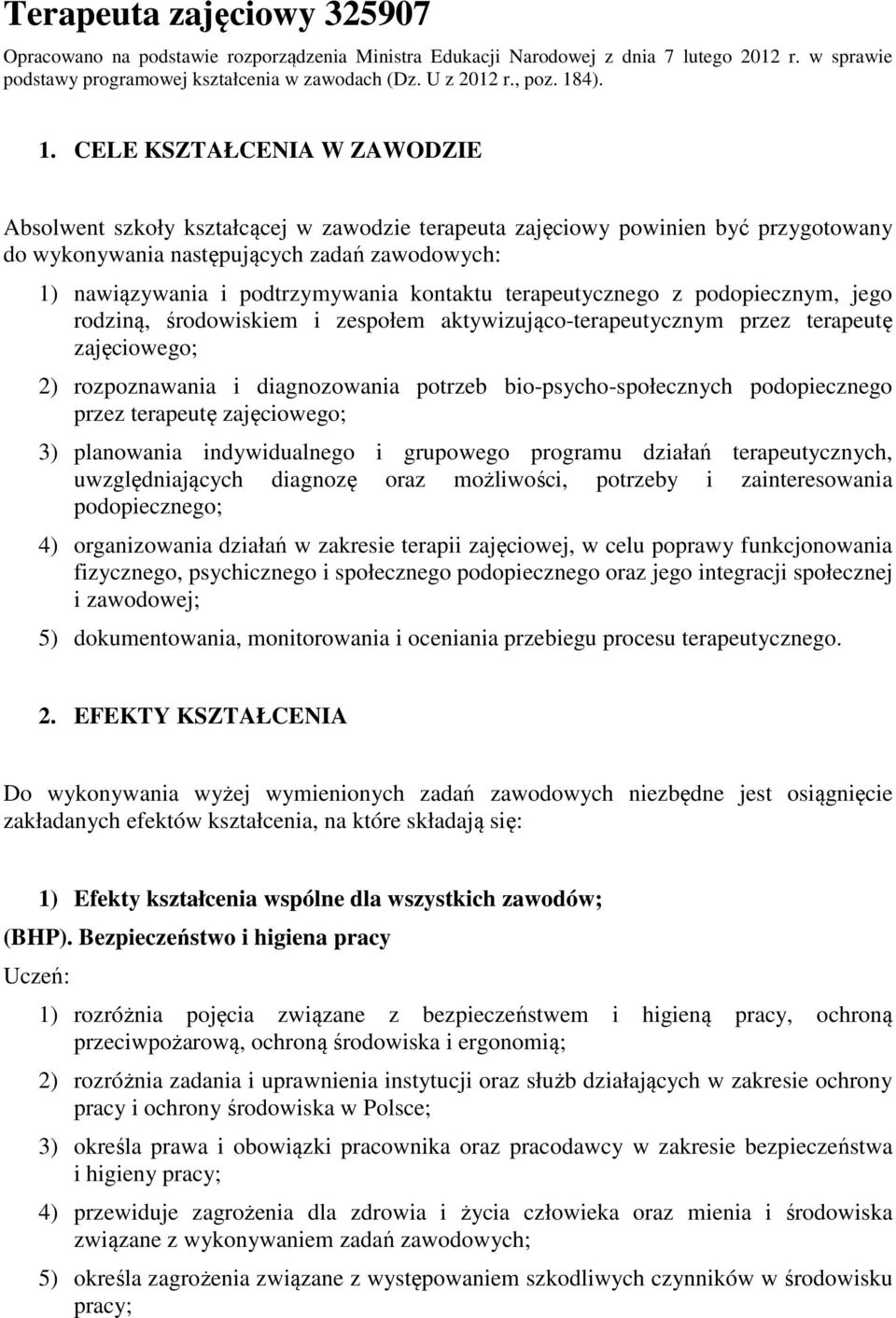 Terapeuta zajęciowy 325907

Opracowano na podstawie rozporządzenia Ministra Edukacji Narodowej z dnia 7 lutego 2012 r. w sprawie podstawy programowej kształcenia w zawodach (Dz. U z 2012 r., poz. 184).

1. CELE KSZTAŁCENIA W ZAWODZIE

Absolwent szkoły kształcącej w zawodzie terapeuta zajęciowy powinien być przygotowany do wykonywania następujących zadań zawodowych:

1) nawiązywania i podtrzymywania kontaktu terapeutycznego z podopiecznym, jego rodziną, środowiskiem i zespołem aktywizująco-terapeutycznym przez terapeutę zajęciowego;

2) rozpoznawania i diagnozowania potrzeb bio-psycho-społecznych podopiecznego przez terapeutę zajęciowego;

3) planowania indywidualnego i grupowego programu działań terapeutycznych, uwzględniających diagnozę oraz możliwości, potrzeby i zainteresowania podopiecznego;

4) organizowania działań w zakresie terapii zajęciowej, w celu poprawy funkcjonowania fizycznego, psychicznego i społecznego podopiecznego oraz jego integracji społecznej i zawodowej;

5) dokumentowania, monitorowania i oceniania przebiegu procesu terapeutycznego.

2. EFEKTY KSZTAŁCENIA

Do wykonywania wyżej wymienionych zadań zawodowych niezbędne jest osiągnięcie zakładanych efektów kształcenia, na które składają się:

1) Efekty kształcenia wspólne dla wszystkich zawodów;

(BHP). Bezpieczeństwo i higiena pracy

Uczeń:

1) rozróżnia pojęcia związane z bezpieczeństwem i higieną pracy, ochroną przeciwpożarową, ochroną środowiska i ergonomią;

2) rozróżnia zadania i uprawnienia instytucji oraz służb działających w zakresie ochrony pracy i ochrony środowiska w Polsce;

3) określa prawa i obowiązki pracownika oraz pracodawcy w zakresie bezpieczeństwa i higieny pracy;

4) przewiduje zagrożenia dla zdrowia i życia człowieka oraz mienia i środowiska związane z wykonywaniem zadań zawodowych;

5) określa zagrożenia związane z występowaniem szkodliwych czynników w środowisku pracy;